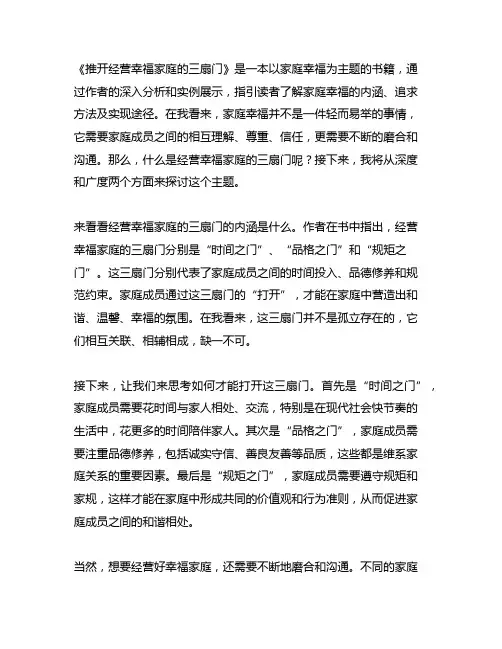 《推开经营幸福家庭的三扇门》是一本以家庭幸福为主题的书籍，通过作者的深入分析和实例展示，指引读者了解家庭幸福的内涵、追求方法及实现途径。在我看来，家庭幸福并不是一件轻而易举的事情，它需要家庭成员之间的相互理解、尊重、信任，更需要不断的磨合和沟通。那么，什么是经营幸福家庭的三扇门呢？接下来，我将从深度和广度两个方面来探讨这个主题。

来看看经营幸福家庭的三扇门的内涵是什么。作者在书中指出，经营幸福家庭的三扇门分别是“时间之门”、“品格之门”和“规矩之门”。这三扇门分别代表了家庭成员之间的时间投入、品德修养和规范约束。家庭成员通过这三扇门的“打开”，才能在家庭中营造出和谐、温馨、幸福的氛围。在我看来，这三扇门并不是孤立存在的，它们相互关联、相辅相成，缺一不可。

接下来，让我们来思考如何才能打开这三扇门。首先是“时间之门”，家庭成员需要花时间与家人相处、交流，特别是在现代社会快节奏的生活中，花更多的时间陪伴家人。其次是“品格之门”，家庭成员需要注重品德修养，包括诚实守信、善良友善等品质，这些都是维系家庭关系的重要因素。最后是“规矩之门”，家庭成员需要遵守规矩和家规，这样才能在家庭中形成共同的价值观和行为准则，从而促进家庭成员之间的和谐相处。

当然，想要经营好幸福家庭，还需要不断地磨合和沟通。不同的家庭